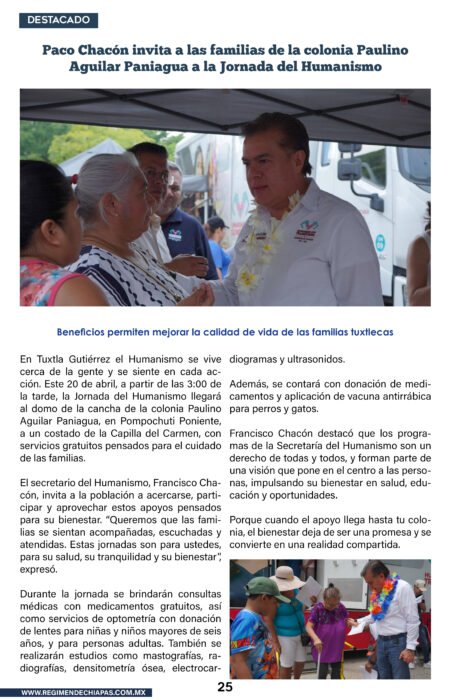 DESTACADO

Paco Chacón invita a las familias de la colonia Paulino Aguilar Paniagua a la Jornada del Humanismo

Beneficios permiten mejorar la calidad de vida de las familias tuxtlecas

En Tuxtla Gutiérrez el Humanismo se vive cerca de la gente y se siente en cada acción. Este 20 de abril, a partir de las 3:00 de la tarde, la Jornada del Humanismo llegará al domo de la cancha de la colonia Paulino Aguilar Paniagua, en Pompochuti Poniente, a un costado de la Capilla del Carmen, con servicios gratuitos pensados para el cuidado de las familias.

El secretario del Humanismo, Francisco Chacón, invita a la población a acercarse, participar y aprovechar estos apoyos pensados para su bienestar. "Queremos que las familias se sientan acompañadas, escuchadas y atendidas. Estas jornadas son para ustedes, para su salud, su tranquilidad y su bienestar", expresó.

Durante la jornada se brindarán consultas médicas con medicamentos gratuitos, así como servicios de optometría con donación de lentes para niñas y niños mayores de seis años, y para personas adultas. También se realizarán estudios como mastografías, radiografías, densitometría ósea, electrocardiogramas y ultrasonidos.

Además, se contará con donación de medicamentos y aplicación de vacuna antirrábica para perros y gatos.

Francisco Chacón destacó que los programas de la Secretaría del Humanismo son un derecho de todas y todos, y forman parte de una visión que pone en el centro a las personas, impulsando su bienestar en salud, educación y oportunidades.

Porque cuando el apoyo llega hasta tu colonia, el bienestar deja de ser una promesa y se convierte en una realidad compartida.

WWW.REGIMENDECHIAPAS.COM.MX

25